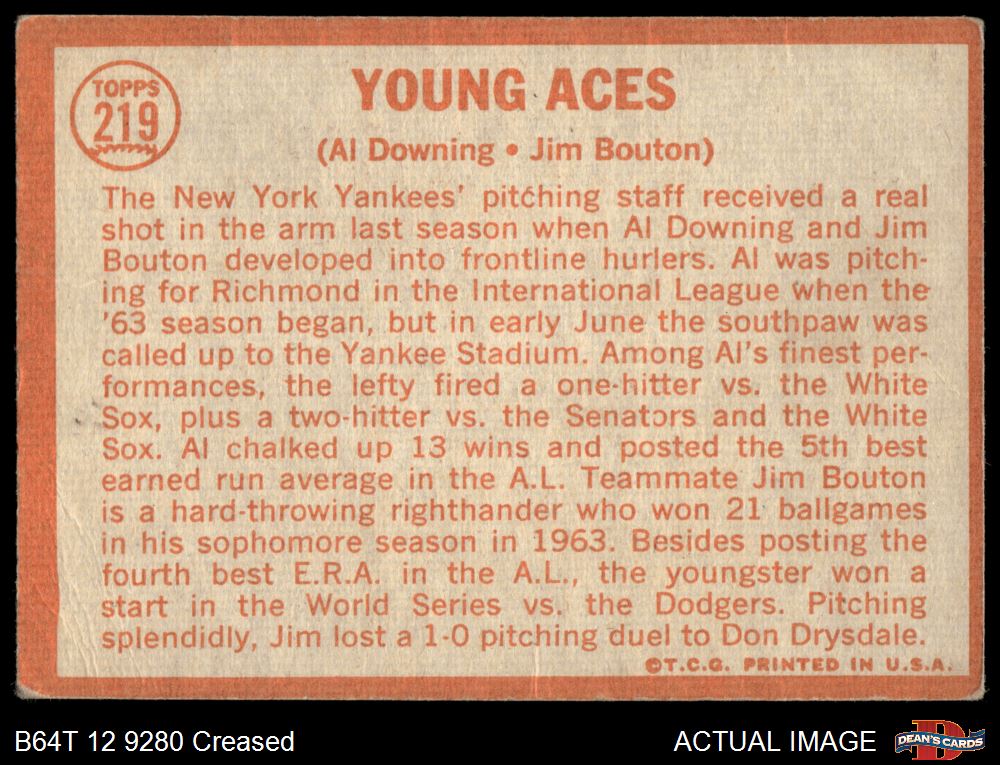 TOPPS
219

YOUNG ACES

(Al Downing • Jim Bouton)

The New York Yankees' pitching staff received a real shot in the arm last season when Al Downing and Jim Bouton developed into frontline hurlers. Al was pitching for Richmond in the International League when the '63 season began, but in early June the southpaw was called up to the Yankee Stadium. Among Al's finest performances, the lefty fired a one-hitter vs. the White Sox, plus a two-hitter vs. the Senators and the White Sox. Al chalked up 13 wins and posted the 5th best earned run average in the A.L. Teammate Jim Bouton is a hard-throwing righthander who won 21 ballgames in his sophomore season in 1963. Besides posting the fourth best E.R.A. in the A.L., the youngster won a start in the World Series vs. the Dodgers. Pitching splendidly, Jim lost a 1-0 pitching duel to Don Drysdale.

©T.C.G. PRINTED IN U.S.A.

B64T 12 9280 Creased

ACTUAL IMAGE

DEAN'S CARDS